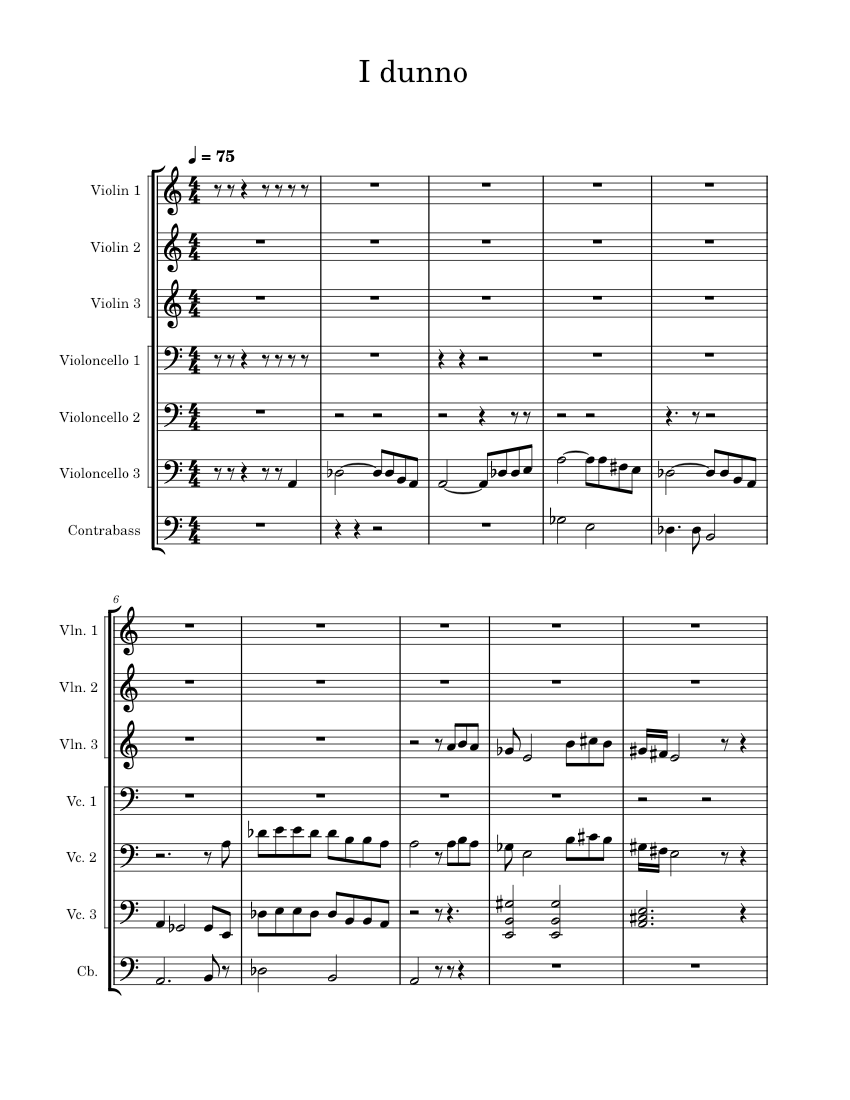 I dunno

♩ = 75

Violin 1

Violin 2

Violin 3

Violoncello 1

Violoncello 2

Violoncello 3

Contrabass

6

Vln. 1

Vln. 2

Vln. 3

Vc. 1

Vc. 2

Vc. 3

Cb.